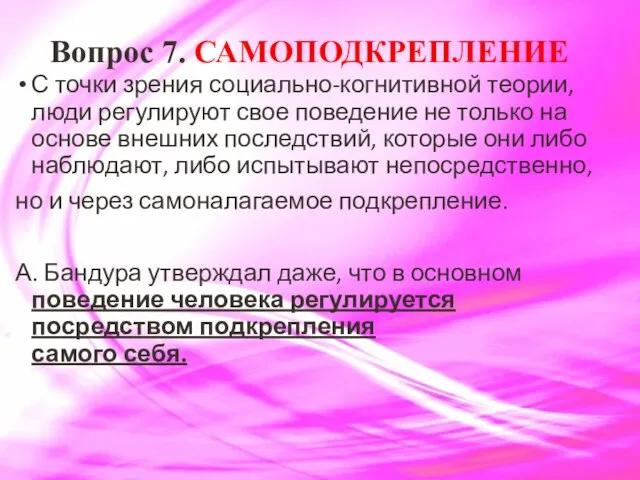 Вопрос 7. САМОПОДКРЕПЛЕНИЕ

• С точки зрения социально-когнитивной теории, люди регулируют свое поведение не только на основе внешних последствий, которые они либо наблюдают, либо испытывают непосредственно,

но и через самоналагаемое подкрепление.

А. Бандура утверждал даже, что в основном поведение человека регулируется посредством подкрепления самого себя.